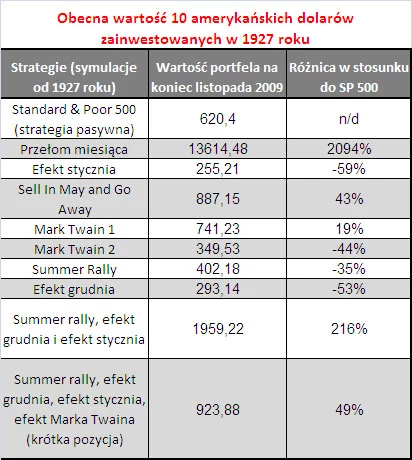 Obecna wartość 10 amerykańskich dolarów zainwestowanych w 1927 roku

| Strategie (symulacje od 1927 roku) | Wartość portfela na koniec listopada 2009 | Różnica w stosunku do SP 500 |
|---|---|---|
| Standard & Poor 500 (strategia pasywna) | 620,4 | n/d |
| Przełom miesiąca | 13614,48 | 2094% |
| Efekt stycznia | 255,21 | -59% |
| Sell In May and Go Away | 887,15 | 43% |
| Mark Twain 1 | 741,23 | 19% |
| Mark Twain 2 | 349,53 | -44% |
| Summer Rally | 402,18 | -35% |
| Efekt grudnia | 293,14 | -53% |
| Summer rally, efekt grudnia i efekt stycznia | 1959,22 | 216% |
| Summer rally, efekt grudnia, efekt stycznia, efekt Marka Twaina (krótka pozycja) | 923,88 | 49% |